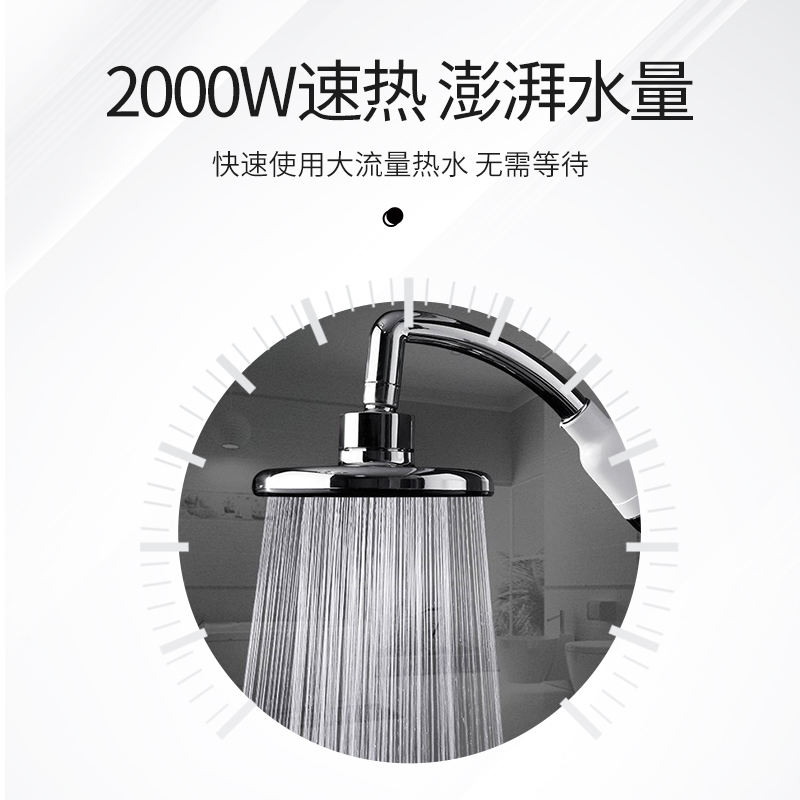 2000W速热 澎湃水量

快速使用大流量热水 无需等待